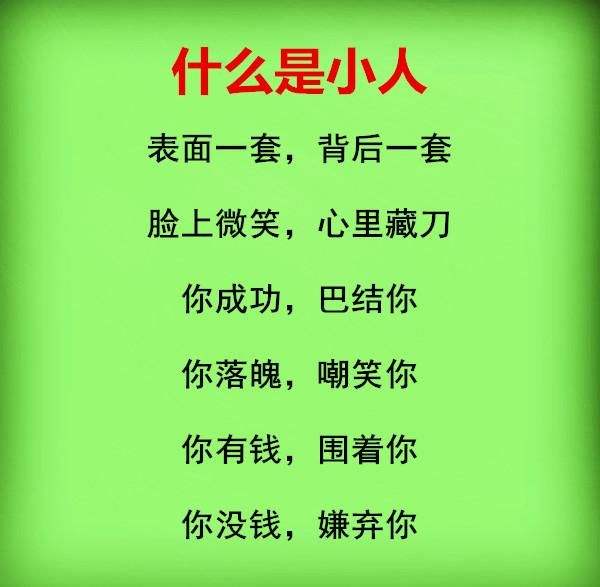 什么是小人

表面一套，背后一套

脸上微笑，心里藏刀

你成功，巴结你

你落魄，嘲笑你

你有钱，围着你

你没钱，嫌弃你